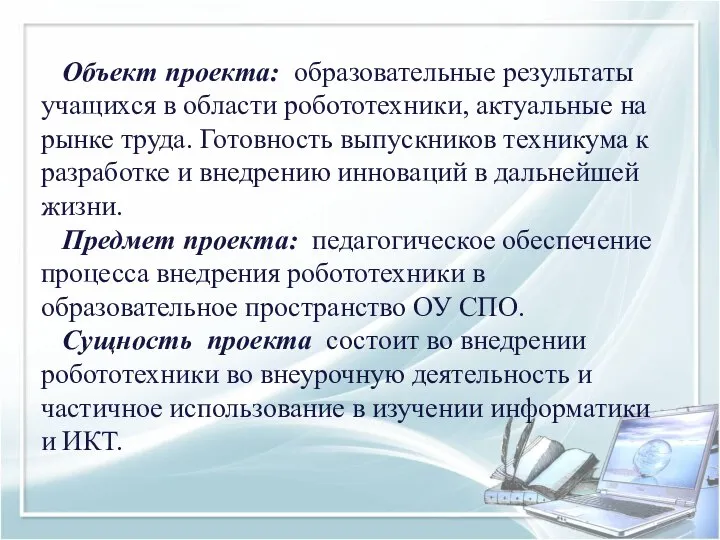 Объект проекта: образовательные результаты учащихся в области робототехники, актуальные на рынке труда. Готовность выпускников техникума к разработке и внедрению инноваций в дальнейшей жизни.

Предмет проекта: педагогическое обеспечение процесса внедрения робототехники в образовательное пространство ОУ СПО.

Сущность проекта состоит во внедрении робототехники во внеурочную деятельность и частичное использование в изучении информатики и ИКТ.